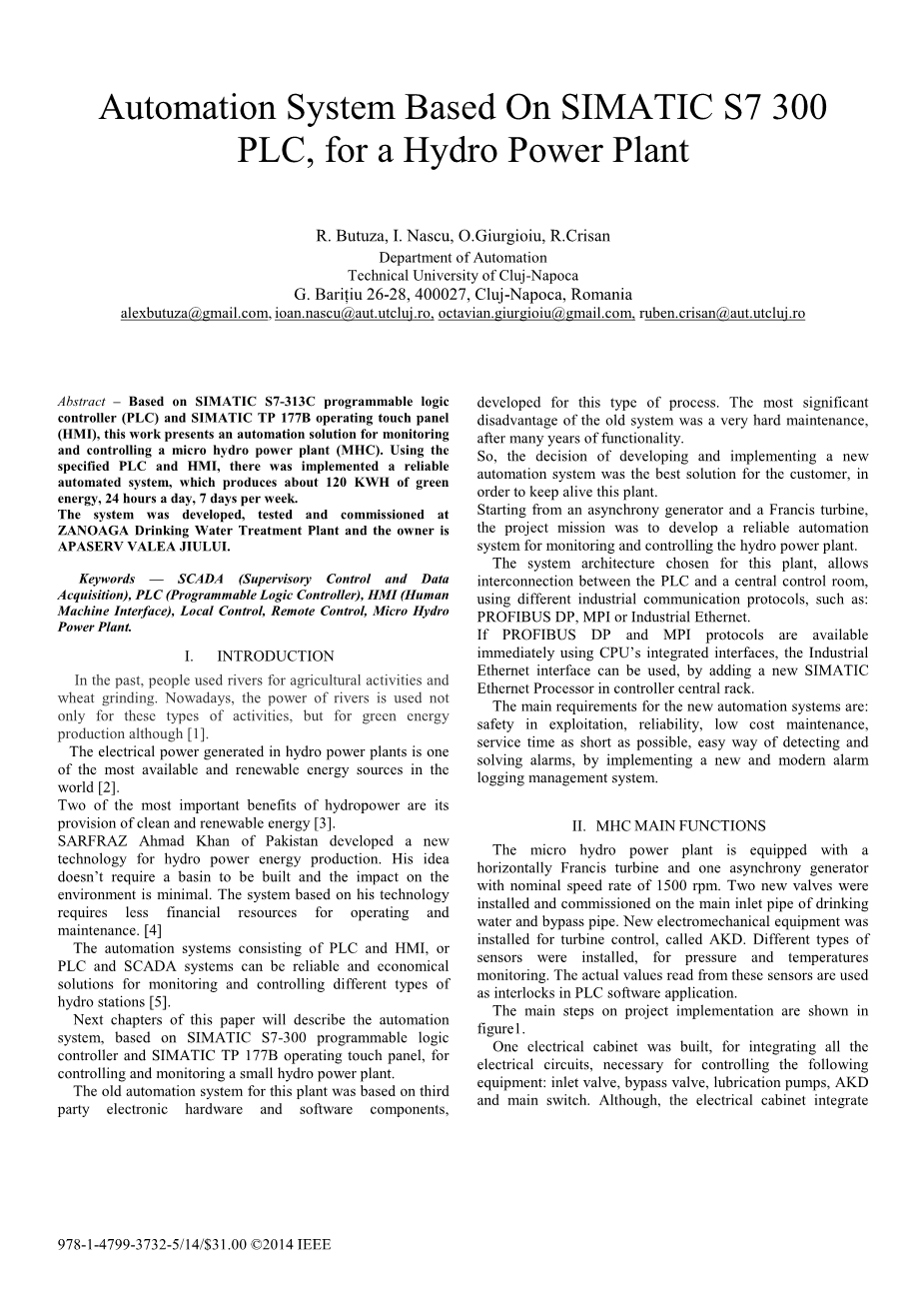 Automation System Based On SIMATIC S7 300 PLC, for a Hydro Power Plant

R. Butuza, I. Nascu, O.Giurgioiu, R.Crisan
Department of Automation
Technical University of Cluj-Napoca
G. Barițiu 26-28, 400027, Cluj-Napoca, Romania
alexbutuza@gmail.com, ioan.nascu@aut.utcluj.ro, octavian.giurgioiu@gmail.com, ruben.crisan@aut.utcluj.ro

Abstract – Based on SIMATIC S7-313C programmable logic controller (PLC) and SIMATIC TP 177B operating touch panel (HMI), this work presents an automation solution for monitoring and controlling a micro hydro power plant (MHC). Using the specified PLC and HMI, there was implemented a reliable automated system, which produces about 120 KWH of green energy, 24 hours a day, 7 days per week.
The system was developed, tested and commissioned at ZANOAGA Drinking Water Treatment Plant and the owner is APASERV VALEA JIULUI.

Keywords — SCADA (Supervisory Control and Data Acquisition), PLC (Programmable Logic Controller), HMI (Human Machine Interface), Local Control, Remote Control, Micro Hydro Power Plant.

I. INTRODUCTION

In the past, people used rivers for agricultural activities and wheat grinding. Nowadays, the power of rivers is used not only for these types of activities, but for green energy production although [1].
The electrical power generated in hydro power plants is one of the most available and renewable energy sources in the world [2].
Two of the most important benefits of hydropower are its provision of clean and renewable energy [3].
SARFRAZ Ahmad Khan of Pakistan developed a new technology for hydro power energy production. His idea doesn't require a basin to be built and the impact on the environment is minimal. The system based on his technology requires less financial resources for operating and maintenance. [4]
The automation systems consisting of PLC and HMI, or PLC and SCADA systems can be reliable and economical solutions for monitoring and controlling different types of hydro stations [5].
Next chapters of this paper will describe the automation system, based on SIMATIC S7-300 programmable logic controller and SIMATIC TP 177B operating touch panel, for controlling and monitoring a small hydro power plant.
The old automation system for this plant was based on third party electronic hardware and software components, developed for this type of process. The most significant disadvantage of the old system was a very hard maintenance, after many years of functionality.
So, the decision of developing and implementing a new automation system was the best solution for the customer, in order to keep alive this plant.
Starting from an asynchrony generator and a Francis turbine, the project mission was to develop a reliable automation system for monitoring and controlling the hydro power plant.
The system architecture chosen for this plant, allows interconnection between the PLC and a central control room, using different industrial communication protocols, such as: PROFIBUS DP, MPI or Industrial Ethernet.
If PROFIBUS DP and MPI protocols are available immediately using CPU's integrated interfaces, the Industrial Ethernet interface can be used, by adding a new SIMATIC Ethernet Processor in controller central rack.
The main requirements for the new automation systems are: safety in exploitation, reliability, low cost maintenance, service time as short as possible, easy way of detecting and solving alarms, by implementing a new and modern alarm logging management system.

II. MHC MAIN FUNCTIONS

The micro hydro power plant is equipped with a horizontally Francis turbine and one asynchrony generator with nominal speed rate of 1500 rpm. Two new valves were installed and commissioned on the main inlet pipe of drinking water and bypass pipe. New electromechanical equipment was installed for turbine control, called AKD. Different types of sensors were installed, for pressure and temperatures monitoring. The actual values read from these sensors are used as interlocks in PLC software application.
The main steps on project implementation are shown in figure1.
One electrical cabinet was built, for integrating all the electrical circuits, necessary for controlling the following equipment: inlet valve, bypass valve, lubrication pumps, AKD and main switch. Although, the electrical cabinet integrate

978-1-4799-3732-5/14/$31.00 ©2014 IEEE